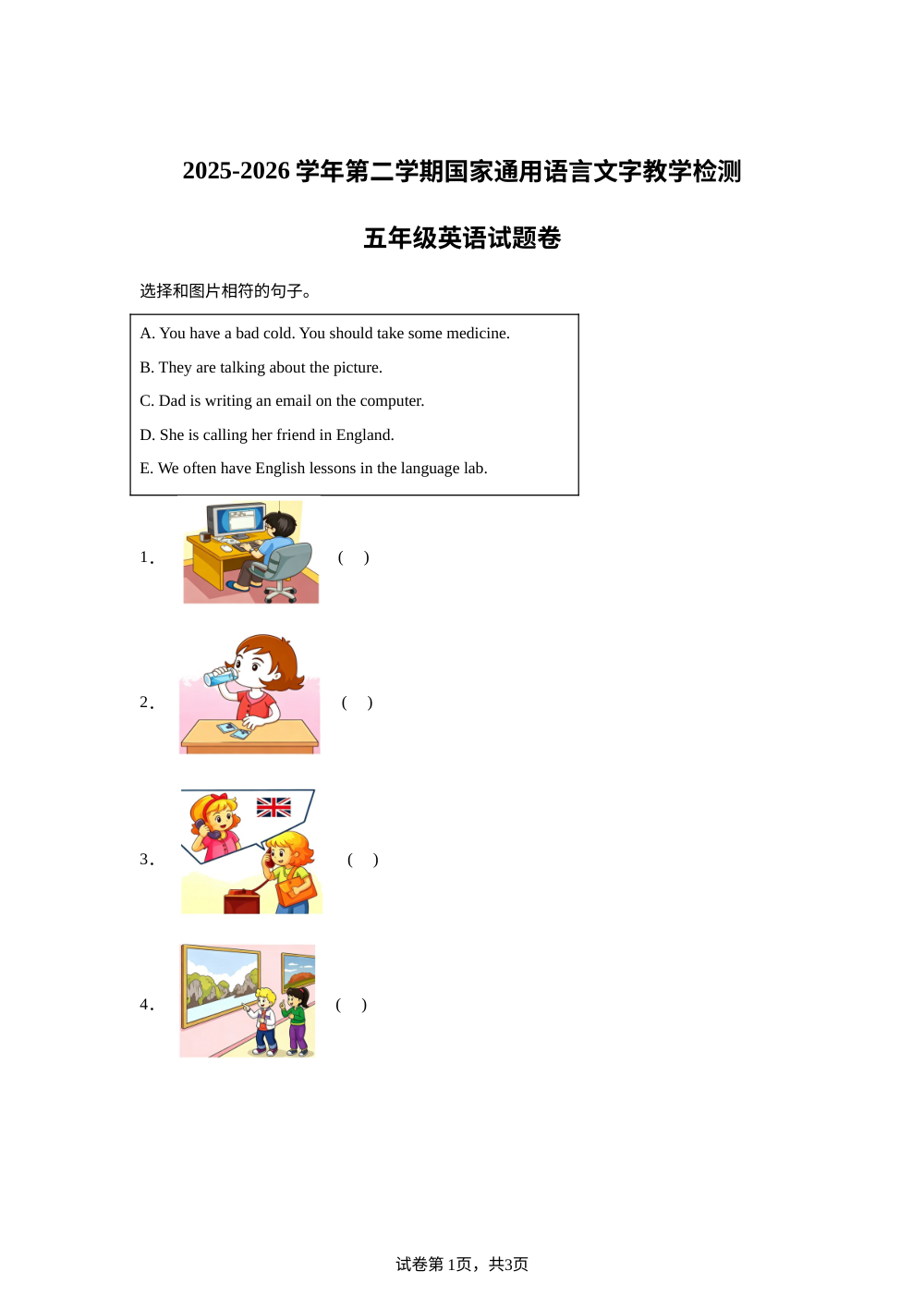 2025-2026 学年第二学期国家通用语言文字教学检测

五年级英语试题卷

选择和图片相符的句子。

A. You have a bad cold. You should take some medicine.

B. They are talking about the picture.

C. Dad is writing an email on the computer.

D. She is calling her friend in England.

E. We often have English lessons in the language lab.

1. ( )

2. ( )

3. ( )

4. ( )

试卷第 1页，共3页